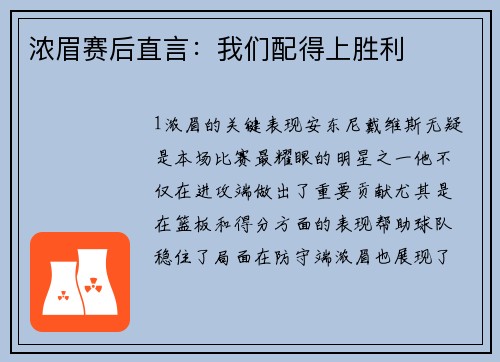 浓眉赛后直言：我们配得上胜利

1浓眉的关键表现安东尼戴维斯无疑是本场比赛最耀眼的明星之一他不仅在进攻端做出了重要贡献尤其是在篮板和得分方面的表现帮助球队稳住了局面在防守端浓眉也展现了